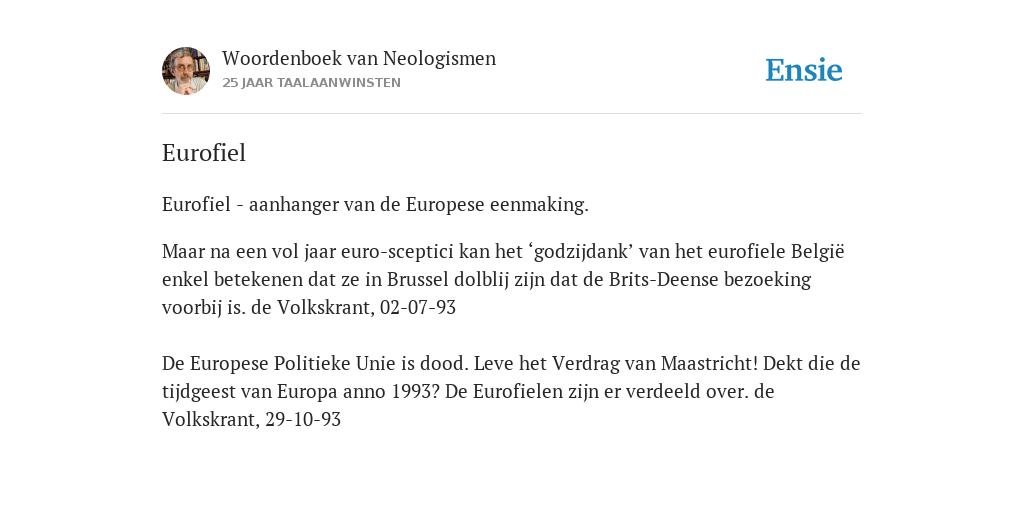 Woordenboek van Neologismen
25 JAAR TAALAANWINSTEN

Ensie

Eurofiel

Eurofiel - aanhanger van de Europese eenmaking.

Maar na een vol jaar euro-sceptici kan het ‘godzijdank’ van het eurofiele België enkel betekenen dat ze in Brussel dolblij zijn dat de Brits-Deense bezoeking voorbij is. de Volkskrant, 02-07-93

De Europese Politieke Unie is dood. Leve het Verdrag van Maastricht! Dekt die de tijdgeest van Europa anno 1993? De Eurofielen zijn er verdeeld over. de Volkskrant, 29-10-93